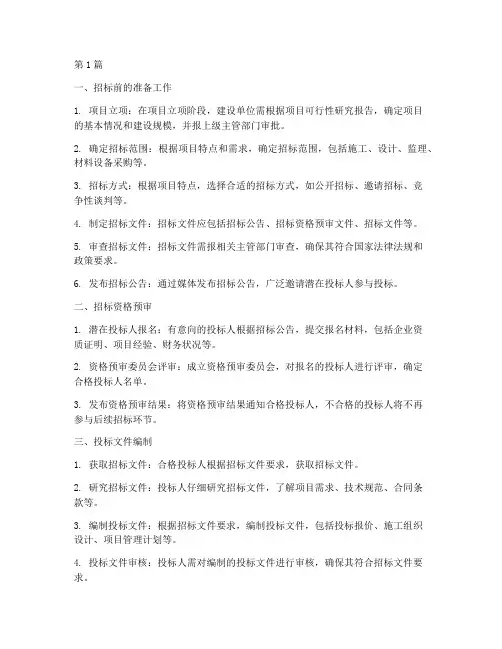 第 1 篇

一、招标前的准备工作

1. 项目立项：在项目立项阶段，建设单位需根据项目可行性研究报告，确定项目的基本情况和建设规模，并报上级主管部门审批。

2. 确定招标范围：根据项目特点和需求，确定招标范围，包括施工、设计、监理、材料设备采购等。

3. 招标方式：根据项目特点，选择合适的招标方式，如公开招标、邀请招标、竞争性谈判等。

4. 制定招标文件：招标文件应包括招标公告、招标资格预审文件、招标文件等。

5. 审查招标文件：招标文件需报相关主管部门审查，确保其符合国家法律法规和政策要求。

6. 发布招标公告：通过媒体发布招标公告，广泛邀请潜在投标人参与投标。

二、招标资格预审

1. 潜在投标人报名：有意向的投标人根据招标公告，提交报名材料，包括企业资质证明、项目经验、财务状况等。

2. 资格预审委员会评审：成立资格预审委员会，对报名的投标人进行评审，确定合格投标人名单。

3. 发布资格预审结果：将资格预审结果通知合格投标人，不合格的投标人将不再参与后续招标环节。

三、投标文件编制

1. 获取招标文件：合格投标人根据招标文件要求，获取招标文件。

2. 研究招标文件：投标人仔细研究招标文件，了解项目需求、技术规范、合同条款等。

3. 编制投标文件：根据招标文件要求，编制投标文件，包括投标报价、施工组织设计、项目管理计划等。

4. 投标文件审核：投标人需对编制的投标文件进行审核，确保其符合招标文件要求。